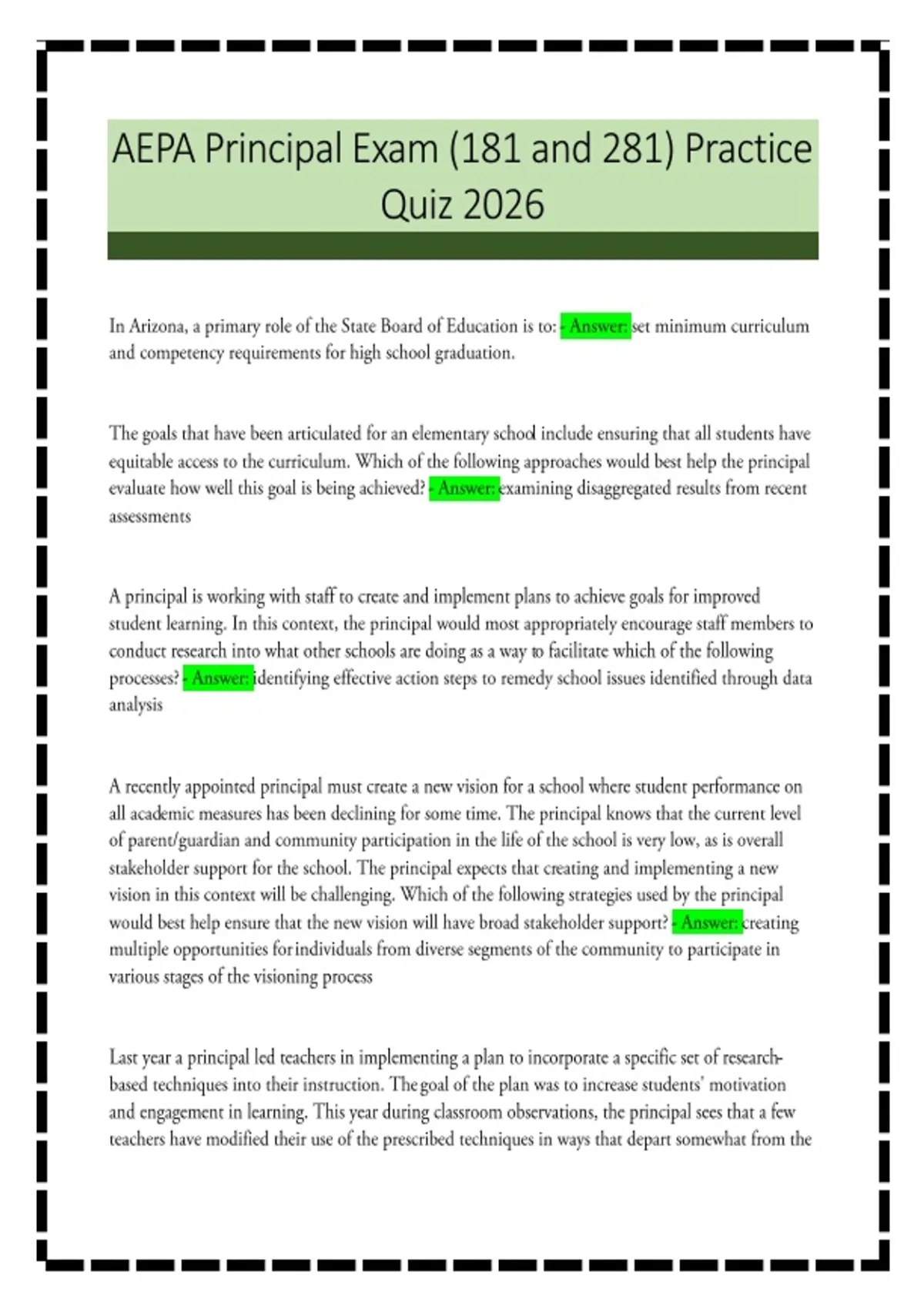 AEPA Principal Exam (181 and 281) Practice Quiz 2026

In Arizona, a primary role of the State Board of Education is to: - Answer: set minimum curriculum and competency requirements for high school graduation.

The goals that have been articulated for an elementary school include ensuring that all students have equitable access to the curriculum. Which of the following approaches would best help the principal evaluate how well this goal is being achieved? - Answer: examining disaggregated results from recent assessments

A principal is working with staff to create and implement plans to achieve goals for improved student learning. In this context, the principal would most appropriately encourage staff members to conduct research into what other schools are doing as a way to facilitate which of the following processes? - Answer: identifying effective action steps to remedy school issues identified through data analysis

A recently appointed principal must create a new vision for a school where student performance on all academic measures has been declining for some time. The principal knows that the current level of parent/guardian and community participation in the life of the school is very low, as is overall stakeholder support for the school. The principal expects that creating and implementing a new vision in this context will be challenging. Which of the following strategies used by the principal would best help ensure that the new vision will have broad stakeholder support? - Answer: creating multiple opportunities for individuals from diverse segments of the community to participate in various stages of the visioning process

Last year a principal led teachers in implementing a plan to incorporate a specific set of research-based techniques into their instruction. The goal of the plan was to increase students' motivation and engagement in learning. This year during classroom observations, the principal sees that a few teachers have modified their use of the prescribed techniques in ways that depart somewhat from the